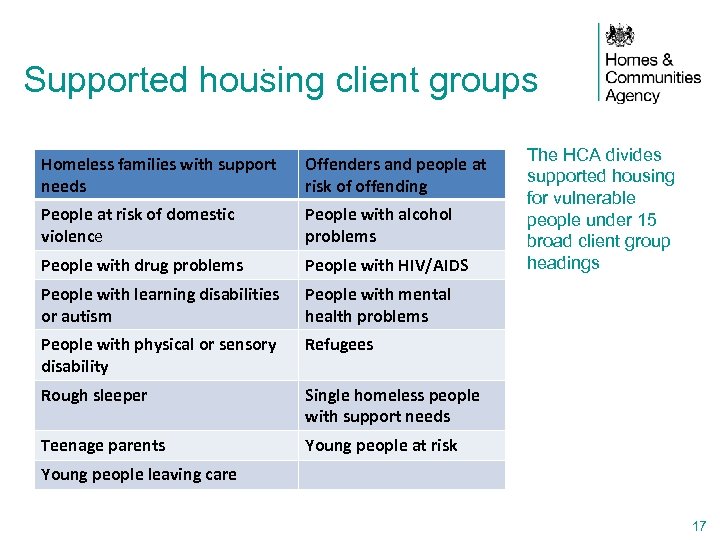 Supported housing client groups

Homes & Communities Agency

| Homeless families with support needs | Offenders and people at risk of offending |
|---|---|
| People at risk of domestic violence | People with alcohol problems |
| People with drug problems | People with HIV/AIDS |
| People with learning disabilities or autism | People with mental health problems |
| People with physical or sensory disability | Refugees |
| Rough sleeper | Single homeless people with support needs |
| Teenage parents | Young people at risk |
| Young people leaving care | |

The HCA divides supported housing for vulnerable people under 15 broad client group headings

17